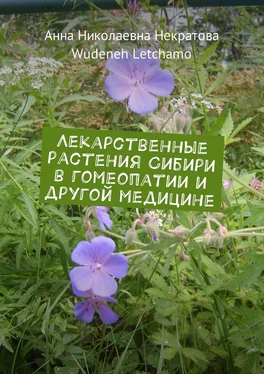 Анна Николаевна Некратова
Wudeneh Letchamo

ЛЕКАРСТВЕННЫЕ РАСТЕНИЯ СИБИРИ В ГОМЕОПАТИИ И ДРУГОЙ МЕДИЦИНЕ